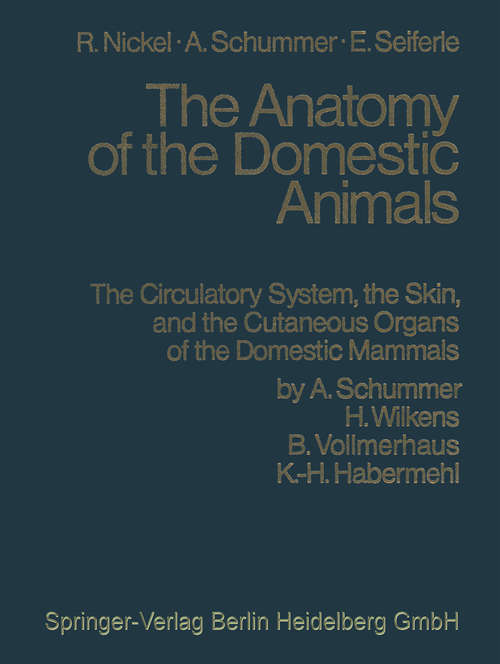 R. Nickel · A. Schummer · E. Seiferle

The Anatomy of the Domestic Animals

The Circulatory System, the Skin, and the Cutaneous Organs of the Domestic Mammals

by A. Schummer
H. Wilkens
B. Vollmerhaus
K.-H. Habermehl

Springer-Verlag Berlin Heidelberg GmbH